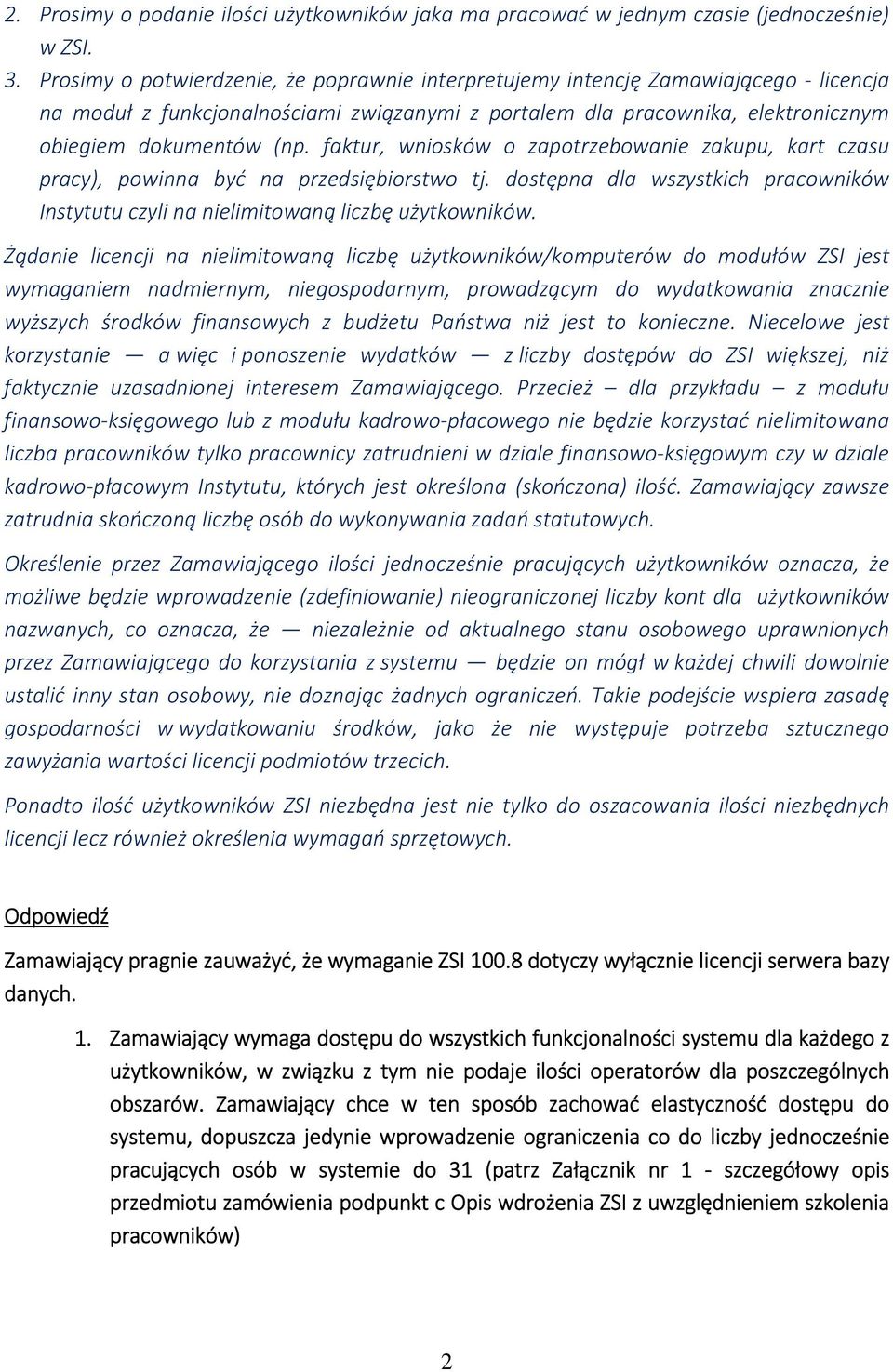 2. Prosimy o podanie ilości użytkowników jaka ma pracować w jednym czasie (jednocześnie) w ZSI.

3. Prosimy o potwierdzenie, że poprawnie interpretujemy intencję Zamawiającego - licencja na moduł z funkcjonalnościami związanymi z portalem dla pracownika, elektronicznym obiegiem dokumentów (np. faktur, wniosków o zapotrzebowanie zakupu, kart czasu pracy), powinna być na przedsiębiorstwo tj. dostępna dla wszystkich pracowników Instytutu czyli na nielimitowaną liczbę użytkowników.

Żądanie licencji na nielimitowaną liczbę użytkowników/komputerów do modułów ZSI jest wymaganiem nadmiernym, niegospodarnym, prowadzącym do wydatkowania znacznie wyższych środków finansowych z budżetu Państwa niż jest to konieczne. Niecelowe jest korzystanie — a więc i ponoszenie wydatków — z liczby dostępów do ZSI większej, niż faktycznie uzasadnionej interesem Zamawiającego. Przecież – dla przykładu – z modułu finansowo-księgowego lub z modułu kadrowo-płacowego nie będzie korzystać nielimitowana liczba pracowników tylko pracownicy zatrudnieni w dziale finansowo-księgowym czy w dziale kadrowo-płacowym Instytutu, których jest określona (skończona) ilość. Zamawiający zawsze zatrudnia skończoną liczbę osób do wykonywania zadań statutowych.

Określenie przez Zamawiającego ilości jednocześnie pracujących użytkowników oznacza, że możliwe będzie wprowadzenie (zdefiniowanie) nieograniczonej liczby kont dla użytkowników nazwanych, co oznacza, że — niezależnie od aktualnego stanu osobowego uprawnionych przez Zamawiającego do korzystania z systemu — będzie on mógł w każdej chwili dowolnie ustalić inny stan osobowy, nie doznając żadnych ograniczeń. Takie podejście wspiera zasadę gospodarności w wydatkowaniu środków, jako że nie występuje potrzeba sztucznego zawyżania wartości licencji podmiotów trzecich.

Ponadto ilość użytkowników ZSI niezbędna jest nie tylko do oszacowania ilości niezbędnych licencji lecz również określenia wymagań sprzętowych.

Odpowiedź

Zamawiający pragnie zauważyć, że wymaganie ZSI 100.8 dotyczy wyłącznie licencji serwera bazy danych.

1. Zamawiający wymaga dostępu do wszystkich funkcjonalności systemu dla każdego z użytkowników, w związku z tym nie podaje ilości operatorów dla poszczególnych obszarów. Zamawiający chce w ten sposób zachować elastyczność dostępu do systemu, dopuszcza jedynie wprowadzenie ograniczenia co do liczby jednocześnie pracujących osób w systemie do 31 (patrz Załącznik nr 1 - szczegółowy opis przedmiotu zamówienia podpunkt c Opis wdrożenia ZSI z uwzględnieniem szkolenia pracowników)

2